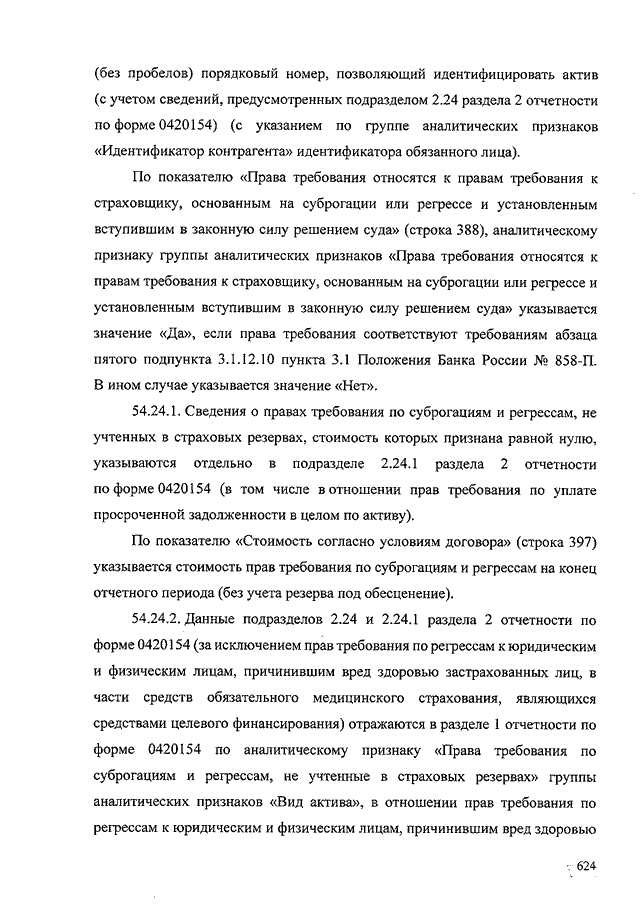 (без пробелов) порядковый номер, позволяющий идентифицировать актив (с учетом сведений, предусмотренных подразделом 2.24 раздела 2 отчетности по форме 0420154) (с указанием по группе аналитических признаков «Идентификатор контрагента» идентификатора обязанного лица).

По показателю «Права требования относятся к правам требования к страховщику, основанным на суброгации или регрессе и установленным вступившим в законную силу решением суда» (строка 388), аналитическому признаку группы аналитических признаков «Права требования относятся к правам требования к страховщику, основанным на суброгации или регрессе и установленным вступившим в законную силу решением суда» указывается значение «Да», если права требования соответствуют требованиям абзаца пятого подпункта 3.1.12.10 пункта 3.1 Положения Банка России № 858-П. В ином случае указывается значение «Нет».

54.24.1. Сведения о правах требования по суброгациям и регрессам, не учтенных в страховых резервах, стоимость которых признана равной нулю, указываются отдельно в подразделе 2.24.1 раздела 2 отчетности по форме 0420154 (в том числе в отношении прав требования по уплате просроченной задолженности в целом по активу).

По показателю «Стоимость согласно условиям договора» (строка 397) указывается стоимость прав требования по суброгациям и регрессам на конец отчетного периода (без учета резерва под обесценение).

54.24.2. Данные подразделов 2.24 и 2.24.1 раздела 2 отчетности по форме 0420154 (за исключением прав требования по регрессам к юридическим и физическим лицам, причинившим вред здоровью застрахованных лиц, в части средств обязательного медицинского страхования, являющихся средствами целевого финансирования) отражаются в разделе 1 отчетности по форме 0420154 по аналитическому признаку «Права требования по суброгациям и регрессам, не учтенные в страховых резервах» группы аналитических признаков «Вид актива», в отношении прав требования по регрессам к юридическим и физическим лицам, причинившим вред здоровью

624